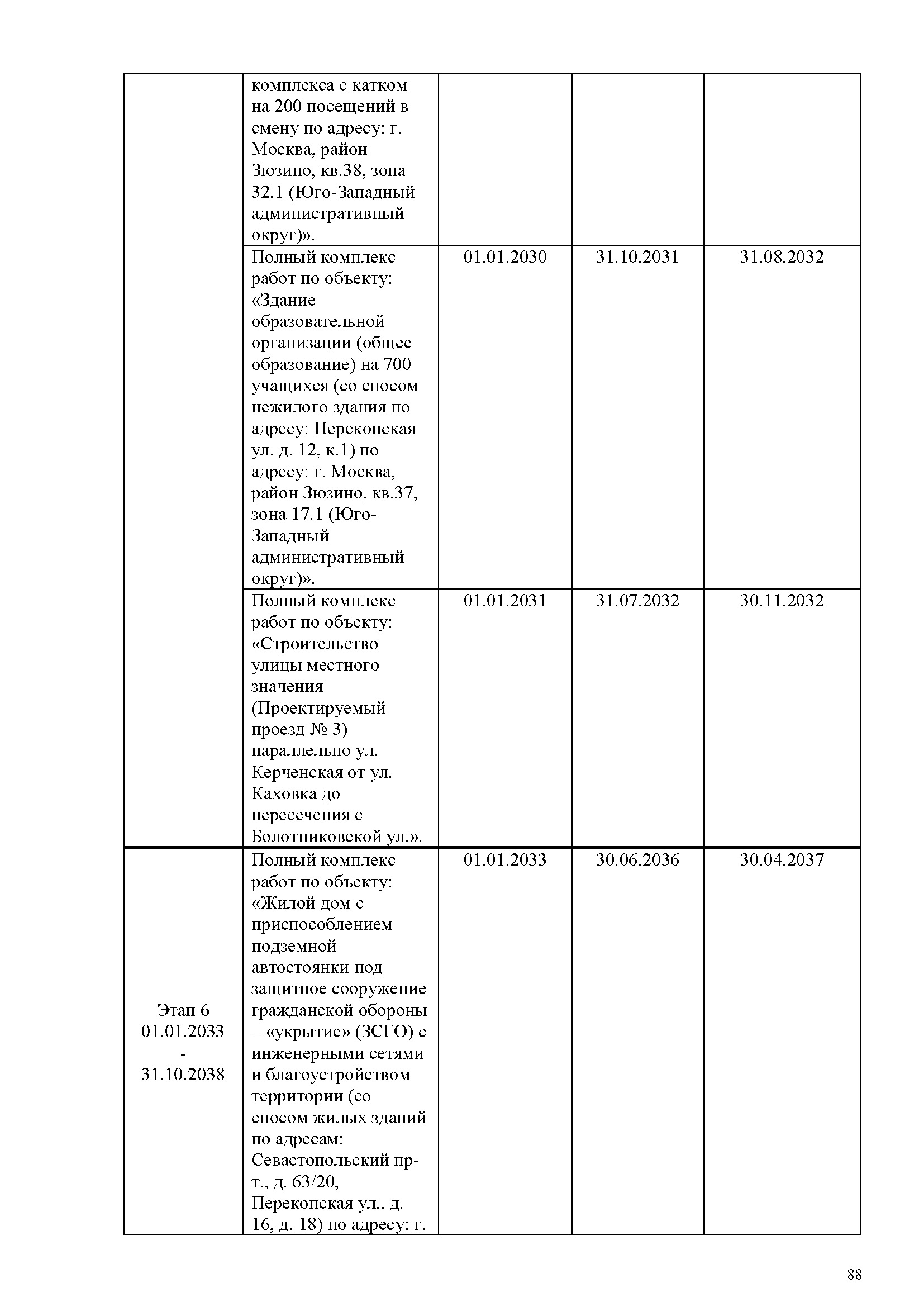 |  |  |  |  |  |
|---|---|---|---|---|
|  | комплекса с катком на 200 посещений в смену по адресу: г. Москва, район Зюзино, кв.38, зона 32.1 (Юго-Западный административный округ)». |  |  |  |
|  | Полный комплекс работ по объекту: «Здание образовательной организации (общее образование) на 700 учащихся (со сносом нежилого здания по адресу: Перекопская ул. д. 12, к.1) по адресу: г. Москва, район Зюзино, кв.37, зона 17.1 (Юго-Западный административный округ)». | 01.01.2030 | 31.10.2031 | 31.08.2032 |
|  | Полный комплекс работ по объекту: «Строительство улицы местного значения (Проектируемый проезд № 3) параллельно ул. Керченская от ул. Каховка до пересечения с Болотниковской ул.». | 01.01.2031 | 31.07.2032 | 30.11.2032 |
| Этап 6 01.01.2033 - 31.10.2038 | Полный комплекс работ по объекту: «Жилой дом с приспособлением подземной автостоянки под защитное сооружение гражданской обороны – «укрытие» (ЗСГО) с инженерными сетями и благоустройством территории (со сносом жилых зданий по адресам: Севастопольский пр-т., д. 63/20, Перекопская ул., д. 16, д. 18) по адресу: г. | 01.01.2033 | 30.06.2036 | 30.04.2037 |

88